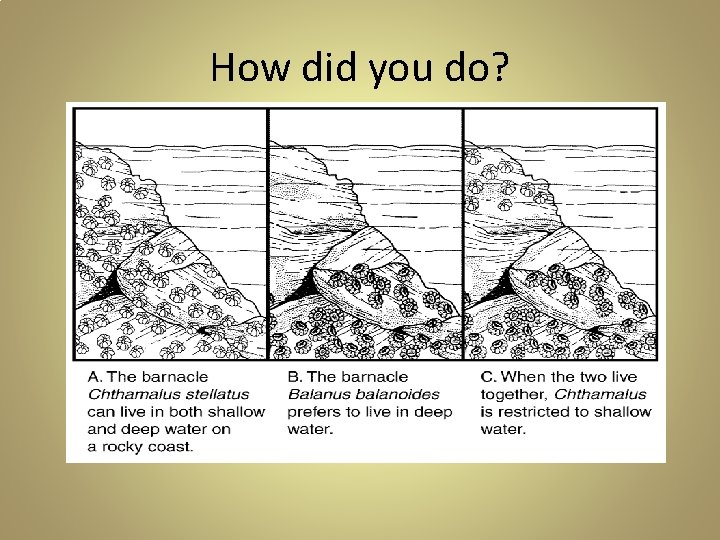 How did you do?

A. The barnacle Chthamalus stellatus can live in both shallow and deep water on a rocky coast.

B. The barnacle Balanus balanoides prefers to live in deep water.

C. When the two live together, Chthamalus is restricted to shallow water.